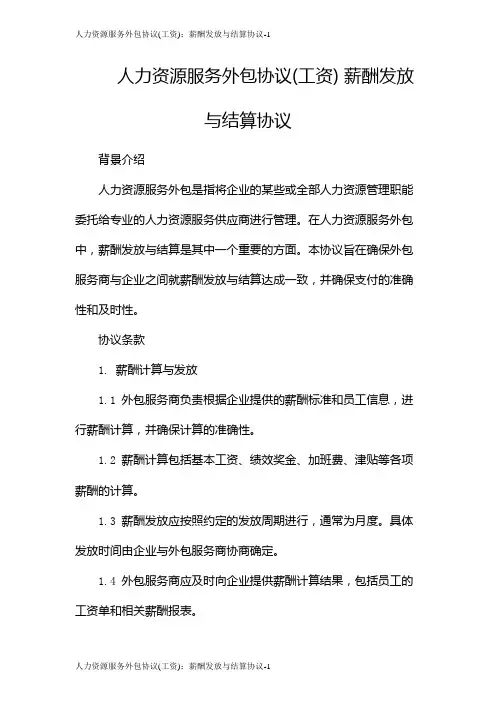 人力资源服务外包协议(工资)：薪酬发放与结算协议-1

人力资源服务外包协议(工资) 薪酬发放与结算协议

背景介绍

人力资源服务外包是指将企业的某些或全部人力资源管理职能委托给专业的人力资源服务供应商进行管理。在人力资源服务外包中，薪酬发放与结算是其中一个重要的方面。本协议旨在确保外包服务商与企业之间就薪酬发放与结算达成一致，并确保支付的准确性和及时性。

协议条款

1. 薪酬计算与发放

1.1 外包服务商负责根据企业提供的薪酬标准和员工信息，进行薪酬计算，并确保计算的准确性。

1.2 薪酬计算包括基本工资、绩效奖金、加班费、津贴等各项薪酬的计算。

1.3 薪酬发放应按照约定的发放周期进行，通常为月度。具体发放时间由企业与外包服务商协商确定。

1.4 外包服务商应及时向企业提供薪酬计算结果，包括员工的工资单和相关薪酬报表。

人力资源服务外包协议(工资)：薪酬发放与结算协议-1